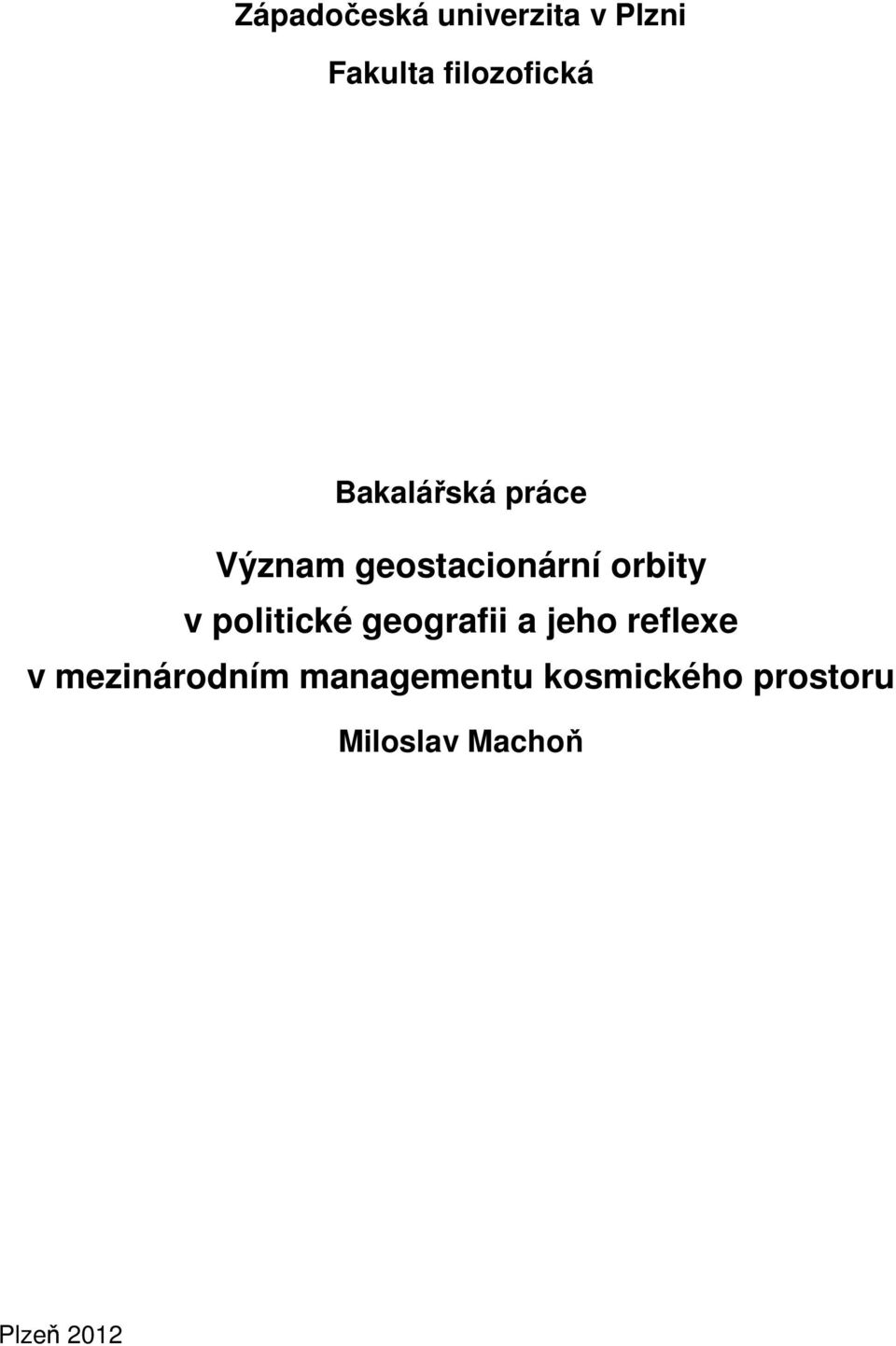 Západočeská univerzita v Plzni

Fakulta filozofická

Bakalářská práce

Význam geostacionární orbity v politické geografii a jeho reflexe v mezinárodním managementu kosmického prostoru

Miloslav Machoň

Plzeň 2012